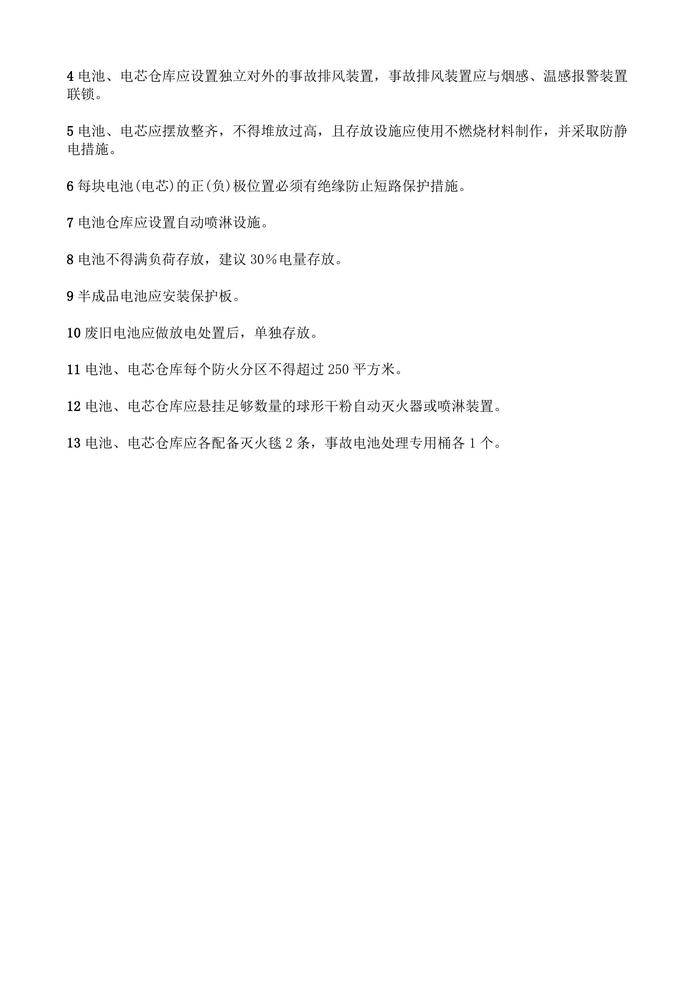 4 电池、电芯仓库应设置独立对外的事故排风装置，事故排风装置应与烟感、温感报警装置联锁。

5 电池、电芯应摆放整齐，不得堆放过高，且存放设施应使用不燃烧材料制作，并采取防静电措施。

6 每块电池(电芯)的正(负)极位置必须有绝缘防止短路保护措施。

7 电池仓库应设置自动喷淋设施。

8 电池不得满负荷存放，建议 30%电量存放。

9 半成品电池应安装保护板。

10 废旧电池应做放电处置后，单独存放。

11 电池、电芯仓库每个防火分区不得超过 250 平方米。

12 电池、电芯仓库应悬挂足够数量的球形干粉自动灭火器或喷淋装置。

13 电池、电芯仓库应各配备灭火毯 2 条，事故电池处理专用桶各 1 个。